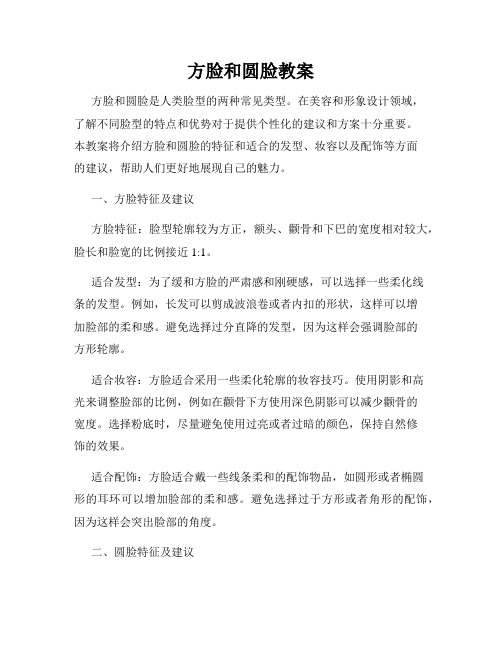 方脸和圆脸教案

方脸和圆脸是人类脸型的两种常见类型。在美容和形象设计领域，了解不同脸型的特点和优势对于提供个性化的建议和方案十分重要。本教案将介绍方脸和圆脸的特征和适合的发型、妆容以及配饰等方面的建议，帮助人们更好地展现自己的魅力。

一、方脸特征及建议

方脸特征：脸型轮廓较为方正，额头、颧骨和下巴的宽度相对较大，脸长和脸宽的比例接近 1:1。

适合发型：为了缓和方脸的严肃感和刚硬感，可以选择一些柔化线条的发型。例如，长发可以剪成波浪卷或者内扣的形状，这样可以增加脸部的柔和感。避免选择过分直降的发型，因为这样会强调脸部的方形轮廓。

适合妆容：方脸适合采用一些柔化轮廓的妆容技巧。使用阴影和高光来调整脸部的比例，例如在颧骨下方使用深色阴影可以减少颧骨的宽度。选择粉底时，尽量避免使用过亮或者过暗的颜色，保持自然修饰的效果。

适合配饰：方脸适合戴一些线条柔和的配饰物品，如圆形或者椭圆形的耳环可以增加脸部的柔和感。避免选择过于方形或者角形的配饰，因为这样会突出脸部的角度。

二、圆脸特征及建议